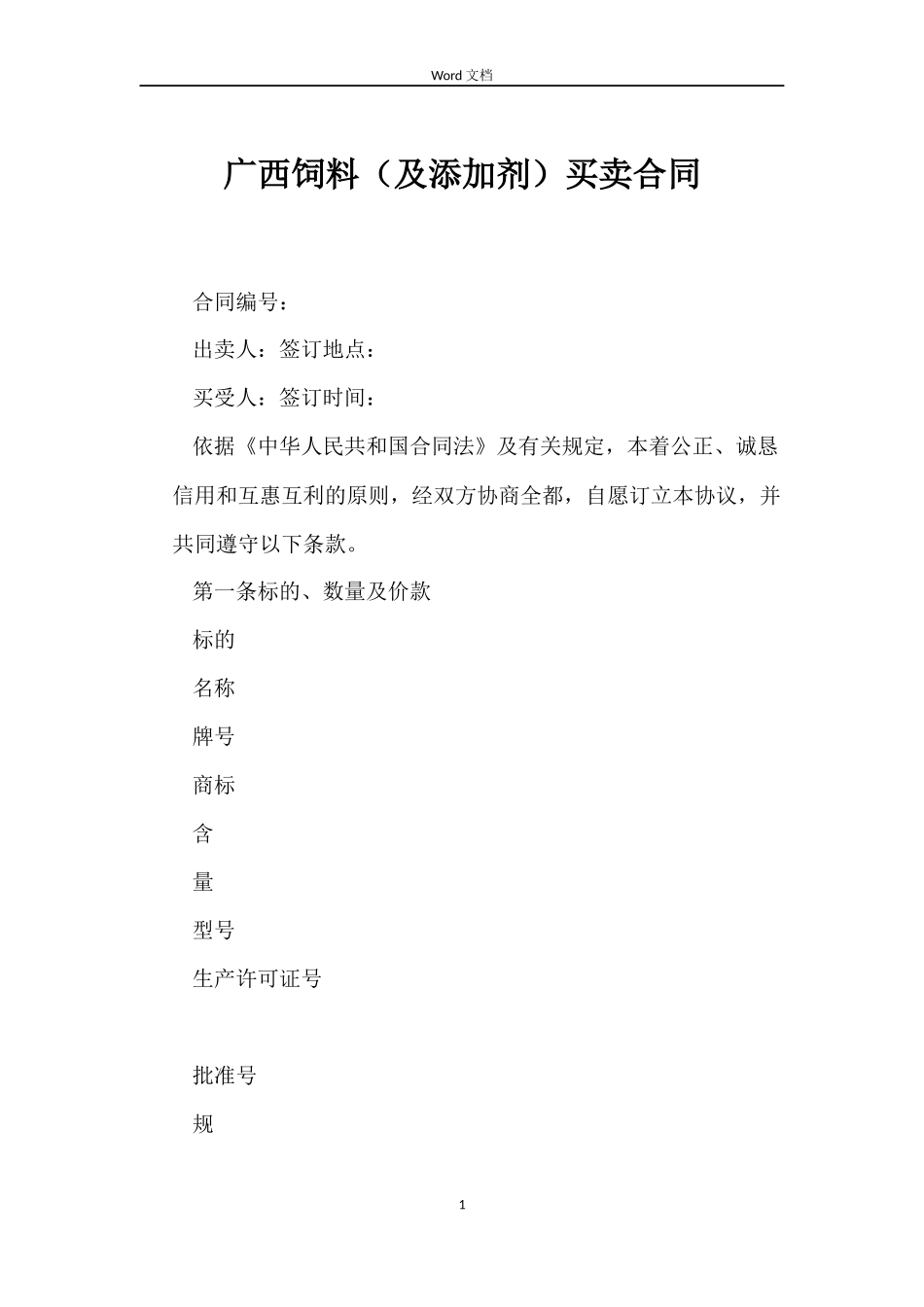 Word 文档

广西饲料（及添加剂）买卖合同

合同编号：

出卖人：签订地点：

买受人：签订时间：

依据《中华人民共和国合同法》及有关规定，本着公正、诚恳信用和互惠互利的原则，经双方协商全都，自愿订立本协议，并共同遵守以下条款。

第一条标的、数量及价款

标的

名称

牌号

商标

含

量

型号

生产许可证号

批准号

规

1